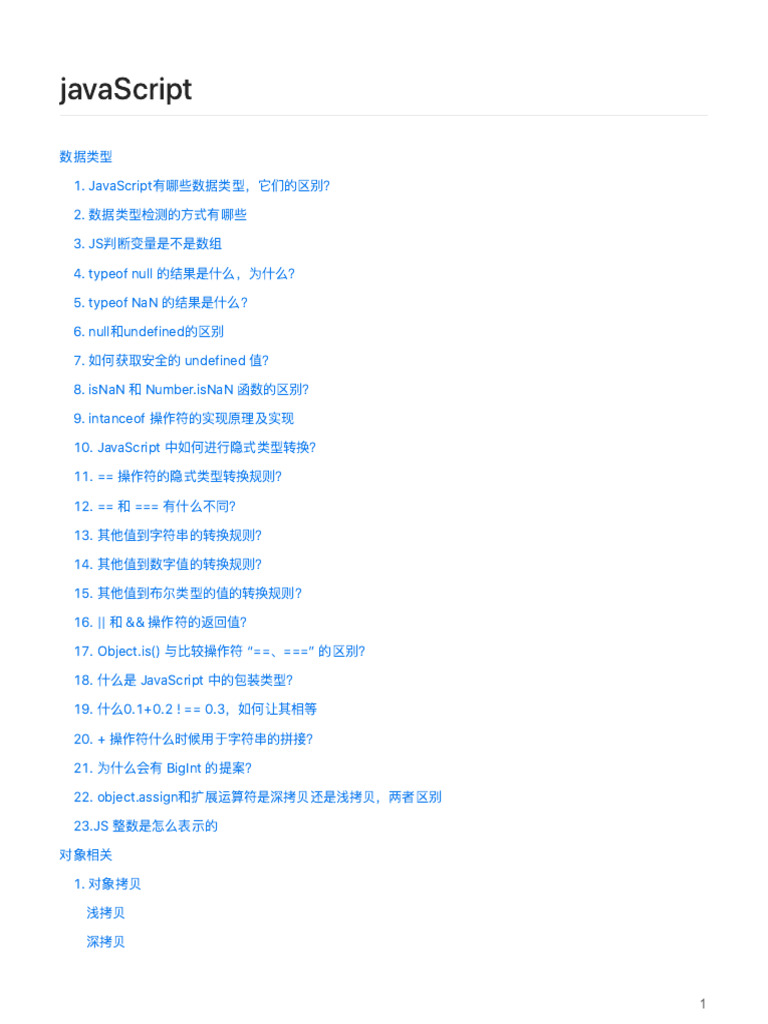 javaScript

数据类型

1. JavaScript有哪些数据类型，它们的区别?

2. 数据类型检测的方式有哪些

3. JS判断变量是不是数组

4. typeof null 的结果是什么，为什么?

5. typeof NaN 的结果是什么?

6. null和undefined的区别

7. 如何获取安全的 undefined 值?

8. isNaN 和 Number.isNaN 函数的区别?

9. intanceof 操作符的实现原理及实现

10. JavaScript 中如何进行隐式类型转换?

11. == 操作符的隐式类型转换规则?

12. == 和 === 有什么不同?

13. 其他值到字符串的转换规则?

14. 其他值到数字值的转换规则?

15. 其他值到布尔类型的值的转换规则?

16. || 和 && 操作符的返回值?

17. Object.is() 与比较操作符 “==、===” 的区别?

18. 什么是 JavaScript 中的包装类型?

19. 什么0.1+0.2 ! == 0.3，如何让其相等

20. + 操作符什么时候用于字符串的拼接?

21. 为什么会有 BigInt 的提案?

22. object.assign和扩展运算符是深拷贝还是浅拷贝，两者区别

23.JS 整数是怎么表示的

对象相关

1. 对象拷贝

浅拷贝

深拷贝

1